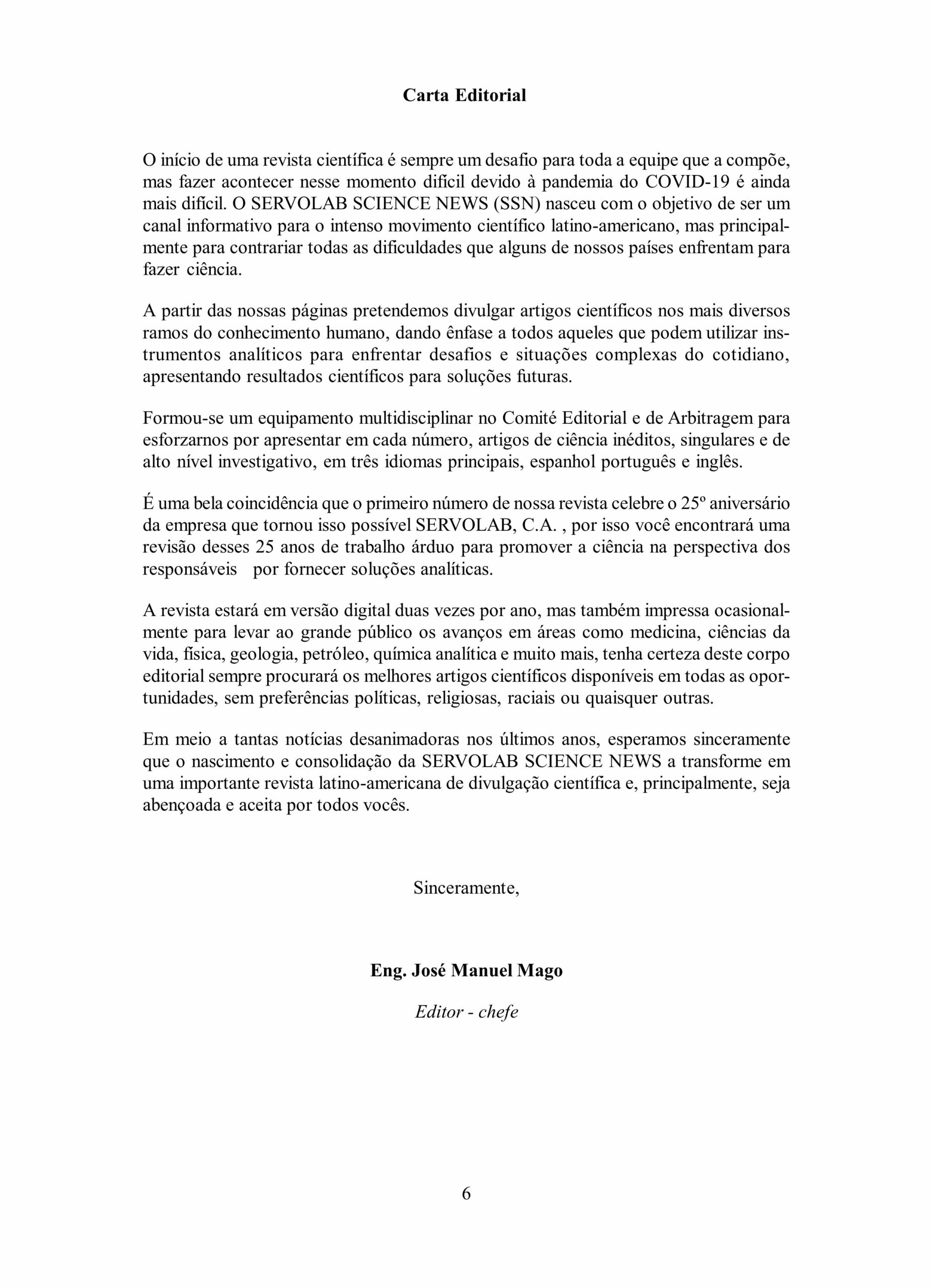 Carta Editorial

O início de uma revista científica é sempre um desafio para toda a equipe que a compõe, mas fazer acontecer nesse momento difícil devido à pandemia do COVID-19 é ainda mais difícil. O SERVOLAB SCIENCE NEWS (SSN) nasceu com o objetivo de ser um canal informativo para o intenso movimento científico latino-americano, mas principalmente para contrariar todas as dificuldades que alguns de nossos países enfrentam para fazer ciência.

A partir das nossas páginas pretendemos divulgar artigos científicos nos mais diversos ramos do conhecimento humano, dando ênfase a todos aqueles que podem utilizar instrumentos analíticos para enfrentar desafios e situações complexas do cotidiano, apresentando resultados científicos para soluções futuras.

Formou-se um equipamento multidisciplinar no Comité Editorial e de Arbitragem para esforzarnos por apresentar em cada número, artigos de ciência inéditos, singulares e de alto nível investigativo, em três idiomas principais, espanhol português e inglês.

É uma bela coincidência que o primeiro número de nossa revista celebre o 25º aniversário da empresa que tornou isso possível SERVOLAB, C.A. , por isso você encontrará uma revisão desses 25 anos de trabalho árduo para promover a ciência na perspectiva dos responsáveis por fornecer soluções analíticas.

A revista estará em versão digital duas vezes por ano, mas também impressa ocasionalmente para levar ao grande público os avanços em áreas como medicina, ciências da vida, física, geologia, petróleo, química analítica e muito mais, tenha certeza deste corpo editorial sempre procurará os melhores artigos científicos disponíveis em todas as oportunidades, sem preferências políticas, religiosas, raciais ou quaisquer outras.

Em meio a tantas notícias desanimadoras nos últimos anos, esperamos sinceramente que o nascimento e consolidação da SERVOLAB SCIENCE NEWS a transforme em uma importante revista latino-americana de divulgação científica e, principalmente, seja abençoada e aceita por todos vocês.

Sinceramente,

Eng. José Manuel Mago

Editor - chefe

6